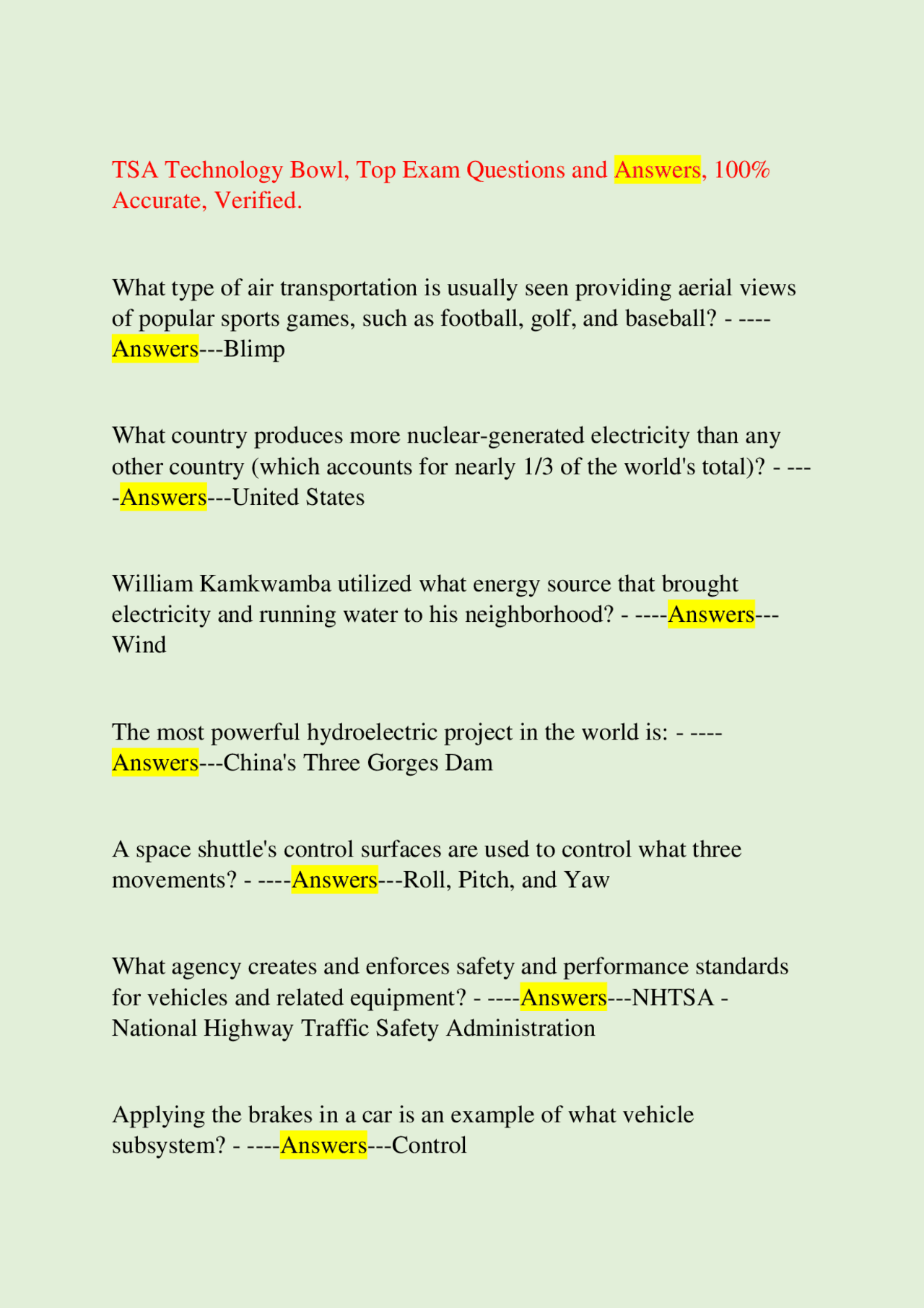 TSA Technology Bowl, Top Exam Questions and Answers, 100% Accurate, Verified.

What type of air transportation is usually seen providing aerial views of popular sports games, such as football, golf, and baseball? - ----Answers---Blimp

What country produces more nuclear-generated electricity than any other country (which accounts for nearly 1/3 of the world's total)? - ----Answers---United States

William Kamkwamba utilized what energy source that brought electricity and running water to his neighborhood? - ----Answers---Wind

The most powerful hydroelectric project in the world is: - ----Answers---China's Three Gorges Dam

A space shuttle's control surfaces are used to control what three movements? - ----Answers---Roll, Pitch, and Yaw

What agency creates and enforces safety and performance standards for vehicles and related equipment? - ----Answers---NHTSA - National Highway Traffic Safety Administration

Applying the brakes in a car is an example of what vehicle subsystem? - ----Answers---Control